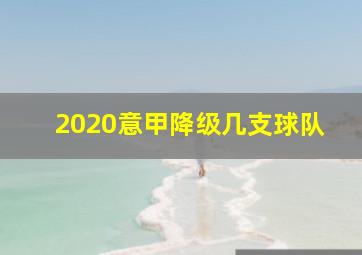 2020意甲降级几支球队